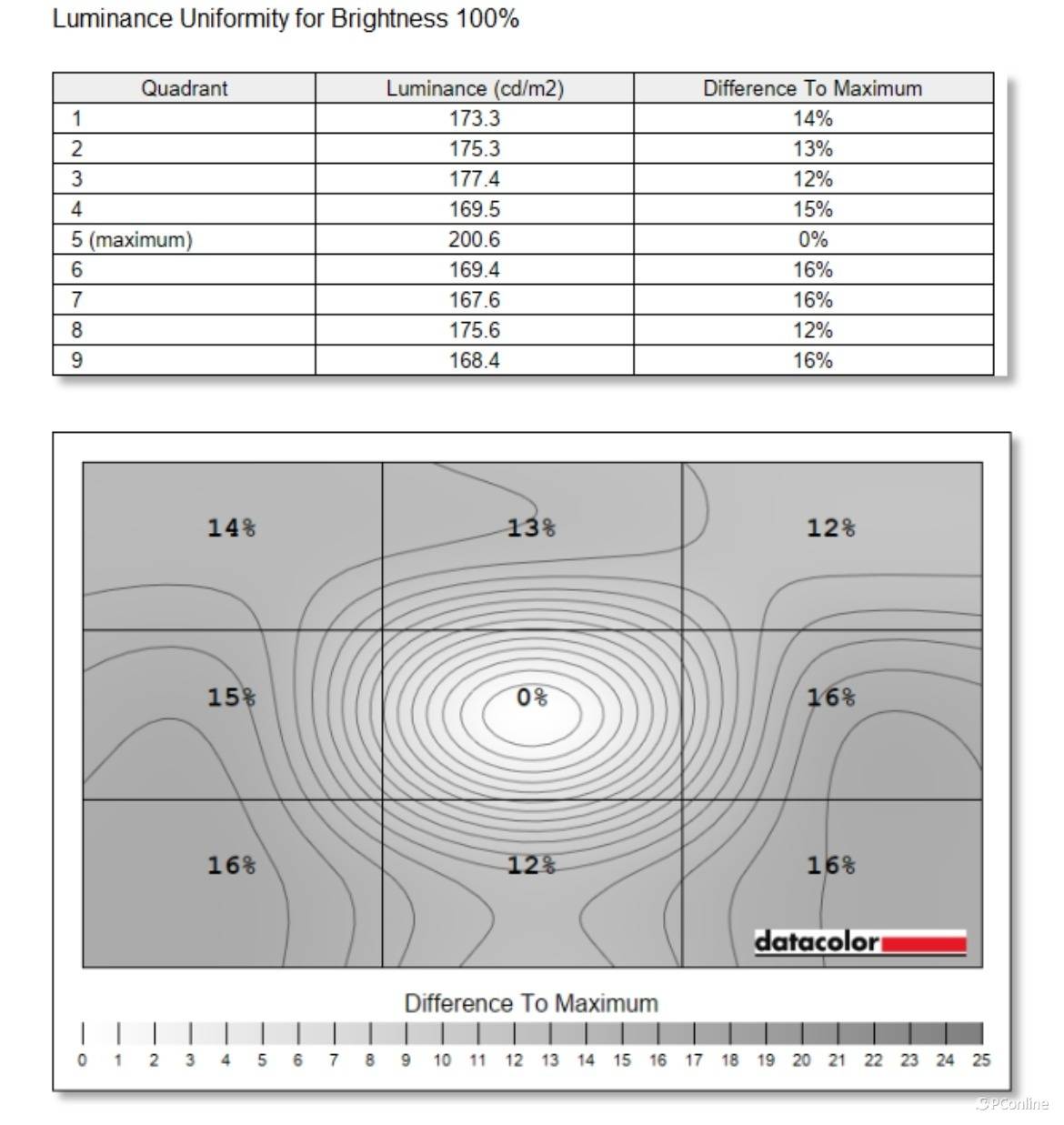 Luminance Uniformity for Brightness 100%

| Quadrant | Luminance (cd/m2) | Difference To Maximum |
|---|---|---|
| 1 | 173.3 | 14% |
| 2 | 175.3 | 13% |
| 3 | 177.4 | 12% |
| 4 | 169.5 | 15% |
| 5 (maximum) | 200.6 | 0% |
| 6 | 169.4 | 16% |
| 7 | 167.6 | 16% |
| 8 | 175.6 | 12% |
| 9 | 168.4 | 16% |

14%
13%
12%
15%
0%
16%
16%
12%
16%

datacolor

Difference To Maximum

0 1 2 3 4 5 6 7 8 9 10 11 12 13 14 15 16 17 18 19 20 21 22 23 24 25

PConline